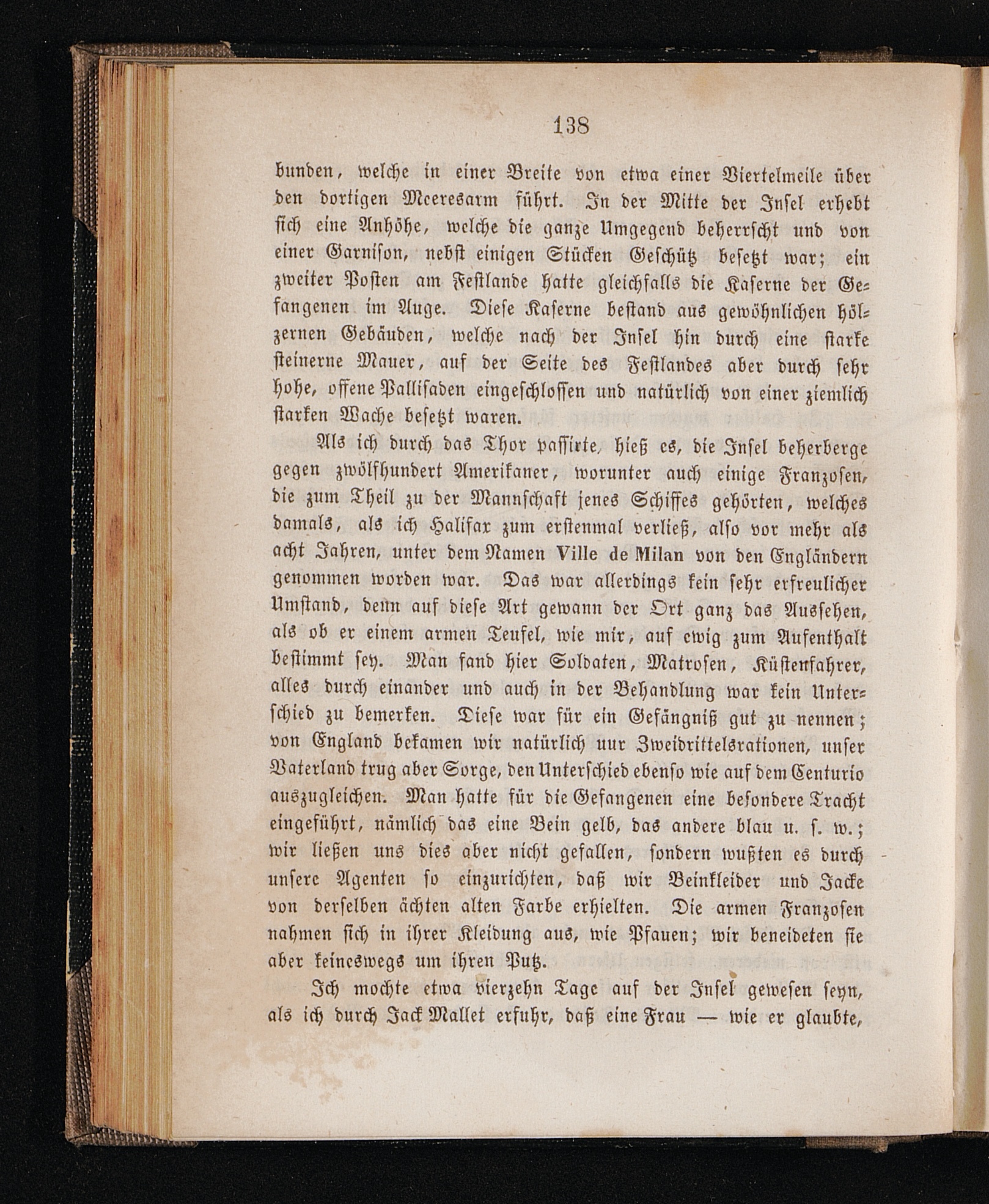 138

bunden, welche in einer Breite von etwa einer Viertelmeile über den dortigen Meeresarm führt. In der Mitte der Insel erhebt sich eine Anhöhe, welche die ganze Umgegend beherrscht und von einer Garnison, nebst einigen Stücken Geschütz besetzt war; ein zweiter Posten am Festlande hatte gleichfalls die Kaserne der Gefangenen im Auge. Diese Kaserne bestand aus gewöhnlichen hölzernen Gebäuden, welche nach der Insel hin durch eine starke steinerne Mauer, auf der Seite des Festlandes aber durch sehr hohe, offene Pallisaden eingeschlossen und natürlich von einer ziemlich starken Wache besetzt waren.

Als ich durch das Thor passirte, hieß es, die Insel beherberge gegen zwölfhundert Amerikaner, worunter auch einige Franzosen, die zum Theil zu der Mannschaft jenes Schiffes gehörten, welches damals, als ich Halifax zum erstenmal verließ, also vor mehr als acht Jahren, unter dem Namen Ville de Milan von den Engländern genommen worden war. Das war allerdings kein sehr erfreulicher Umstand, denn auf diese Art gewann der Ort ganz das Aussehen, als ob er einem armen Teufel, wie mir, auf ewig zum Aufenthalt bestimmt sey. Man fand hier Soldaten, Matrosen, Küstenfahrer, alles durch einander und auch in der Behandlung war kein Unterschied zu bemerken. Diese war für ein Gefängniß gut zu nennen; von England bekamen wir natürlich nur Zweidrittelsrationen, unser Vaterland trug aber Sorge, den Unterschied ebenso wie auf dem Centurio auszugleichen. Man hatte für die Gefangenen eine besondere Tracht eingeführt, nämlich das eine Bein gelb, das andere blau u. s. w.; wir ließen uns dies aber nicht gefallen, sondern wußten es durch unsere Agenten so einzurichten, daß wir Beinkleider und Jacke von derselben ächten alten Farbe erhielten. Die armen Franzosen nahmen sich in ihrer Kleidung aus, wie Pfauen; wir beneideten sie aber keineswegs um ihren Putz.

Ich mochte etwa vierzehn Tage auf der Insel gewesen seyn, als ich durch Jack Mallet erfuhr, daß eine Frau — wie er glaubte,